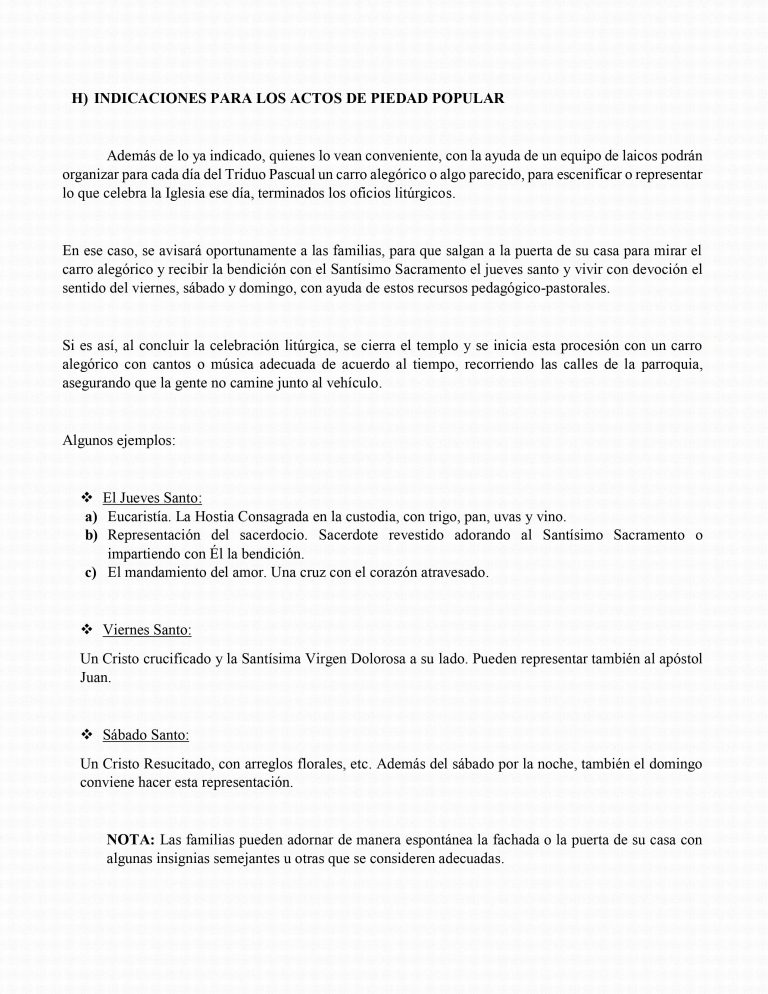 H) INDICACIONES PARA LOS ACTOS DE PIEDAD POPULAR

Además de lo ya indicado, quienes lo vean conveniente, con la ayuda de un equipo de laicos podrán organizar para cada día del Triduo Pascual un carro alegórico o algo parecido, para escenificar o representar lo que celebra la Iglesia ese día, terminados los oficios litúrgicos.

En ese caso, se avisará oportunamente a las familias, para que salgan a la puerta de su casa para mirar el carro alegórico y recibir la bendición con el Santísimo Sacramento el jueves santo y vivir con devoción el sentido del viernes, sábado y domingo, con ayuda de estos recursos pedagógico-pastorales.

Si es así, al concluir la celebración litúrgica, se cierra el templo y se inicia esta procesión con un carro alegórico con cantos o música adecuada de acuerdo al tiempo, recorriendo las calles de la parroquia, asegurando que la gente no camine junto al vehículo.

Algunos ejemplos:

❖ El Jueves Santo:
a) Eucaristía. La Hostia Consagrada en la custodia, con trigo, pan, uvas y vino.
b) Representación del sacerdocio. Sacerdote revestido adorando al Santísimo Sacramento o impartiendo con Él la bendición.
c) El mandamiento del amor. Una cruz con el corazón atravesado.

❖ Viernes Santo:
Un Cristo crucificado y la Santísima Virgen Dolorosa a su lado. Pueden representar también al apóstol Juan.

❖ Sábado Santo:
Un Cristo Resucitado, con arreglos florales, etc. Además del sábado por la noche, también el domingo conviene hacer esta representación.

NOTA: Las familias pueden adornar de manera espontánea la fachada o la puerta de su casa con algunas insignias semejantes u otras que se consideren adecuadas.